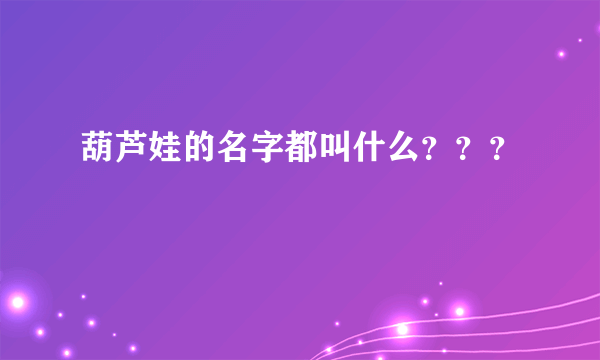 葫芦娃的名字都叫什么？？？